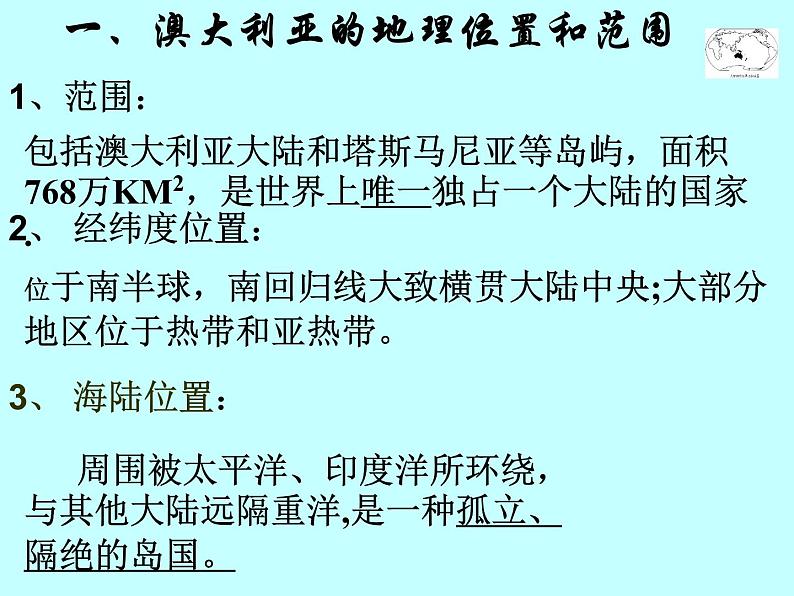 一、澳大利亚的地理位置和范围

1、范围：

包括澳大利亚大陆和塔斯马尼亚等岛屿，面积768万$KM^2$，是世界上唯一独占一个大陆的国家

2、经纬度位置：

位于南半球，南回归线大致横贯大陆中央;大部分地区位于热带和亚热带。

3、海陆位置：

周围被太平洋、印度洋所环绕，与其他大陆远隔重洋,是一种孤立、隔绝的岛国。